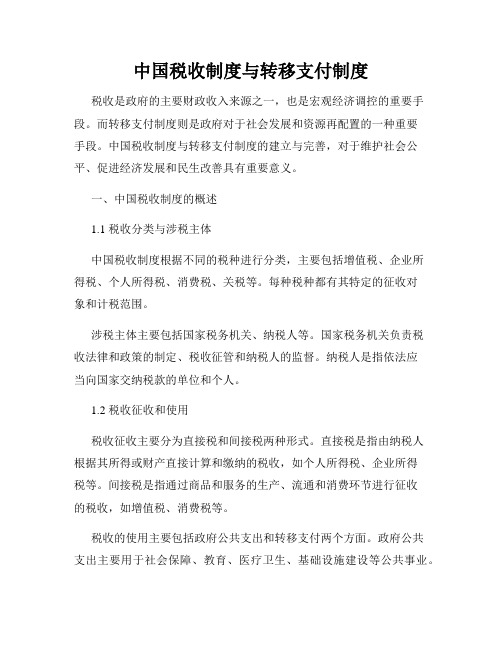 中国税收制度与转移支付制度

税收是政府的主要财政收入来源之一，也是宏观经济调控的重要手段。而转移支付制度则是政府对于社会发展和资源再配置的一种重要手段。中国税收制度与转移支付制度的建立与完善，对于维护社会公平、促进经济发展和民生改善具有重要意义。

一、中国税收制度的概述

1.1 税收分类与涉税主体

中国税收制度根据不同的税种进行分类，主要包括增值税、企业所得税、个人所得税、消费税、关税等。每种税种都有其特定的征收对象和计税范围。

涉税主体主要包括国家税务机关、纳税人等。国家税务机关负责税收法律和政策的制定、税收征管和纳税人的监督。纳税人是指依法应当向国家交纳税款的单位和个人。

1.2 税收征收和使用

税收征收主要分为直接税和间接税两种形式。直接税是指由纳税人根据其所得或财产直接计算和缴纳的税收，如个人所得税、企业所得税等。间接税是指通过商品和服务的生产、流通和消费环节进行征收的税收，如增值税、消费税等。

税收的使用主要包括政府公共支出和转移支付两个方面。政府公共支出主要用于社会保障、教育、医疗卫生、基础设施建设等公共事业。